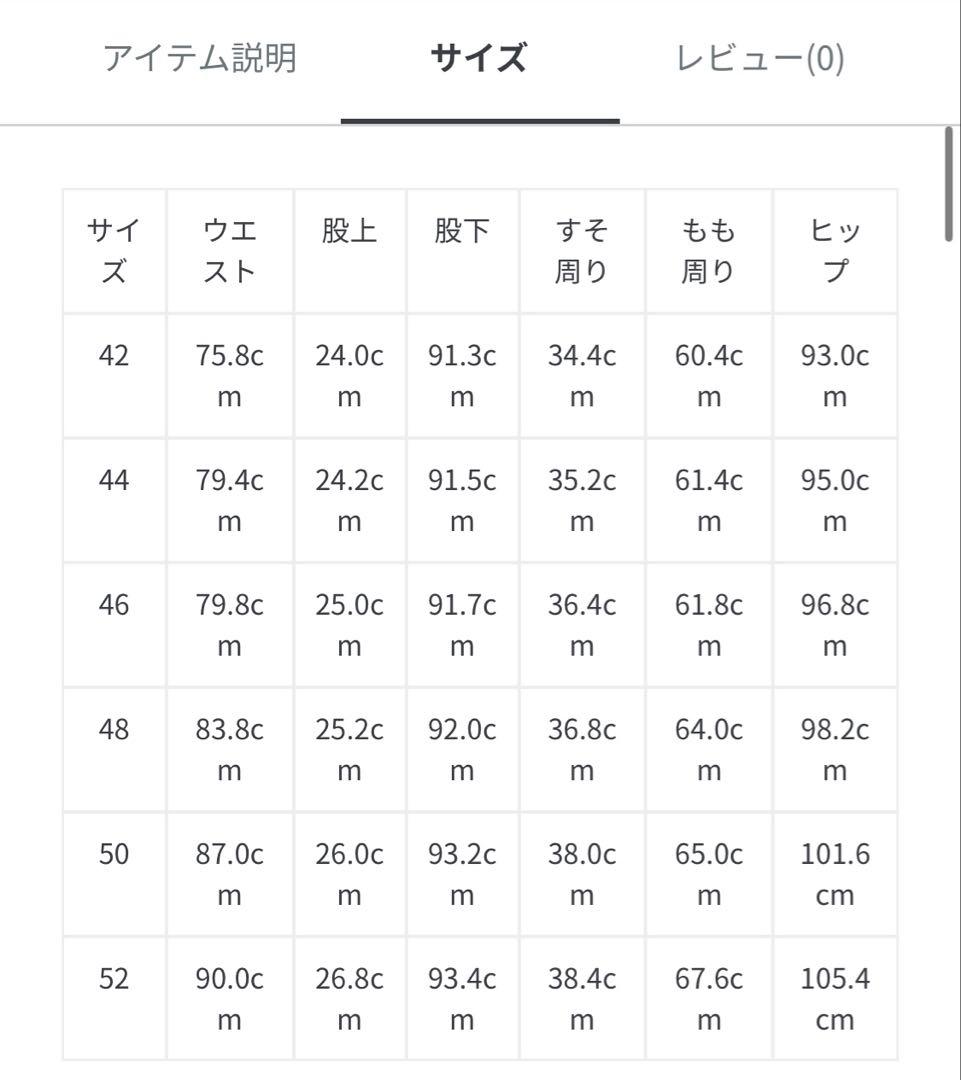 アイテム説明　サイズ　レビュー(0)

| サイズ | ウエスト | 股上 | 股下 | すそ周り | もも周り | ヒップ |
|---|---|---|---|---|---|---|
| 42 | 75.8cm | 24.0cm | 91.3cm | 34.4cm | 60.4cm | 93.0cm |
| 44 | 79.4cm | 24.2cm | 91.5cm | 35.2cm | 61.4cm | 95.0cm |
| 46 | 79.8cm | 25.0cm | 91.7cm | 36.4cm | 61.8cm | 96.8cm |
| 48 | 83.8cm | 25.2cm | 92.0cm | 36.8cm | 64.0cm | 98.2cm |
| 50 | 87.0cm | 26.0cm | 93.2cm | 38.0cm | 65.0cm | 101.6cm |
| 52 | 90.0cm | 26.8cm | 93.4cm | 38.4cm | 67.6cm | 105.4cm |